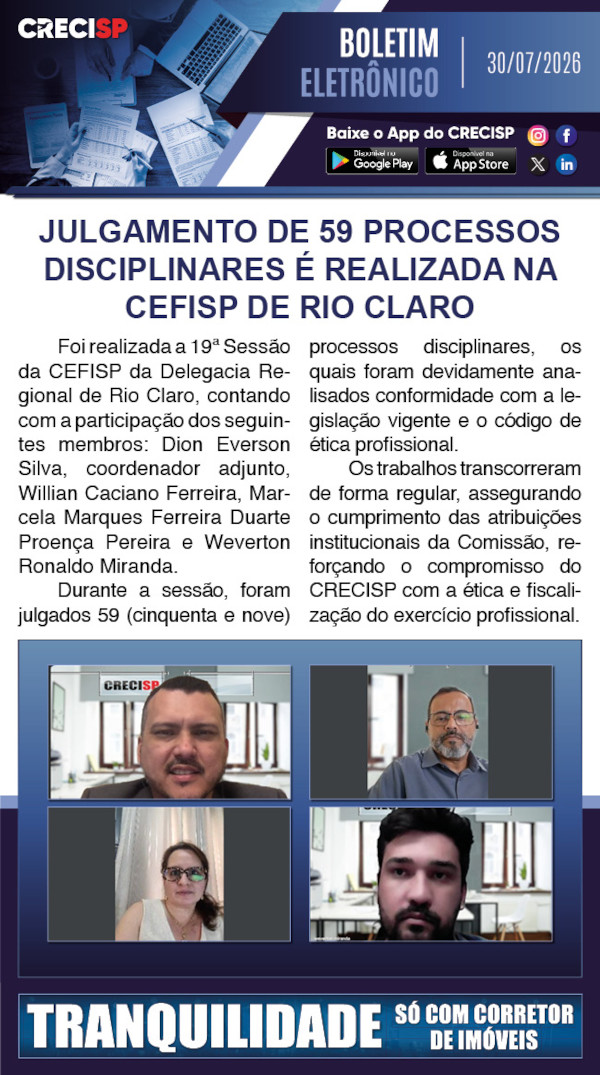 CRECISP

BOLETIM ELETRÔNICO

30/07/2026

Baixe o App do CRECISP

Disponível no Google Play

Disponível na App Store

JULGAMENTO DE 59 PROCESSOS DISCIPLINARES É REALIZADA NA CEFISP DE RIO CLARO

Foi realizada a 19ª Sessão da CEFISP da Delegacia Regional de Rio Claro, contando com a participação dos seguintes membros: Dion Everson Silva, coordenador adjunto, Willian Caciano Ferreira, Marcela Marques Ferreira Duarte Proença Pereira e Weverton Ronaldo Miranda.

Durante a sessão, foram julgados 59 (cinquenta e nove) processos disciplinares, os quais foram devidamente analisados conformidade com a legislação vigente e o código de ética profissional.

Os trabalhos transcorreram de forma regular, assegurando o cumprimento das atribuições institucionais da Comissão, reforçando o compromisso do CRECISP com a ética e fiscalização do exercício profissional.

CRECISP

TRANQUILIDADE SÓ COM CORRETOR DE IMÓVEIS